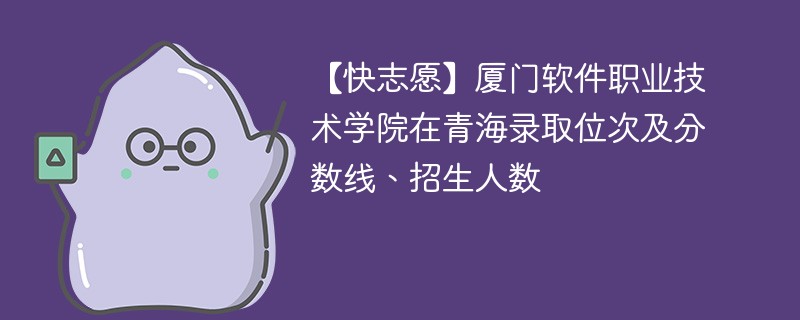 【快志愿】厦门软件职业技术学院在青海录取位次及分数线、招生人数